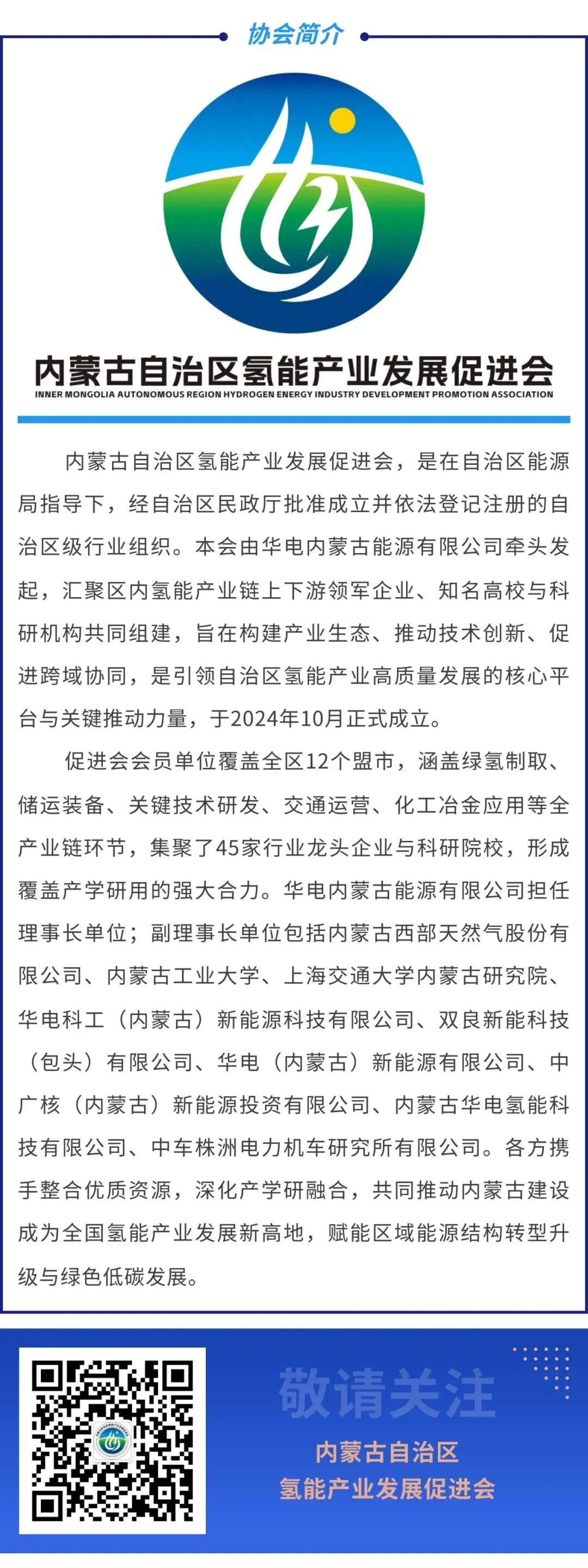 协会简介

内蒙古自治区氢能产业发展促进会
INNER MONGOLIA AUTONOMOUS REGION HYDROGEN ENERGY INDUSTRY DEVELOPMENT PROMOTION ASSOCIATION

内蒙古自治区氢能产业发展促进会，是在自治区能源局指导下，经自治区民政厅批准成立并依法登记注册的自治区级行业组织。本会由华电内蒙古能源有限公司牵头发起，汇聚区内氢能产业链上下游领军企业、知名高校与科研机构共同组建，旨在构建产业生态、推动技术创新、促进跨域协同，是引领自治区氢能产业高质量发展的核心平台与关键推动力量，于2024年10月正式成立。

促进会会员单位覆盖全区12个盟市，涵盖绿氢制取、储运装备、关键技术研发、交通运营、化工冶金应用等全产业链环节，集聚了45家行业龙头企业与科研院校，形成覆盖产学研用的强大合力。华电内蒙古能源有限公司担任理事长单位；副理事长单位包括内蒙古西部天然气股份有限公司、内蒙古工业大学、上海交通大学内蒙古研究院、华电科工（内蒙古）新能源科技有限公司、双良新能科技（包头）有限公司、华电（内蒙古）新能源有限公司、中广核（内蒙古）新能源投资有限公司、内蒙古华电氢能科技有限公司、中车株洲电力机车研究所有限公司。各方携手整合优质资源，深化产学研融合，共同推动内蒙古建设成为全国氢能产业发展新高地，赋能区域能源结构转型升级与绿色低碳发展。

敬请关注
内蒙古自治区
氢能产业发展促进会